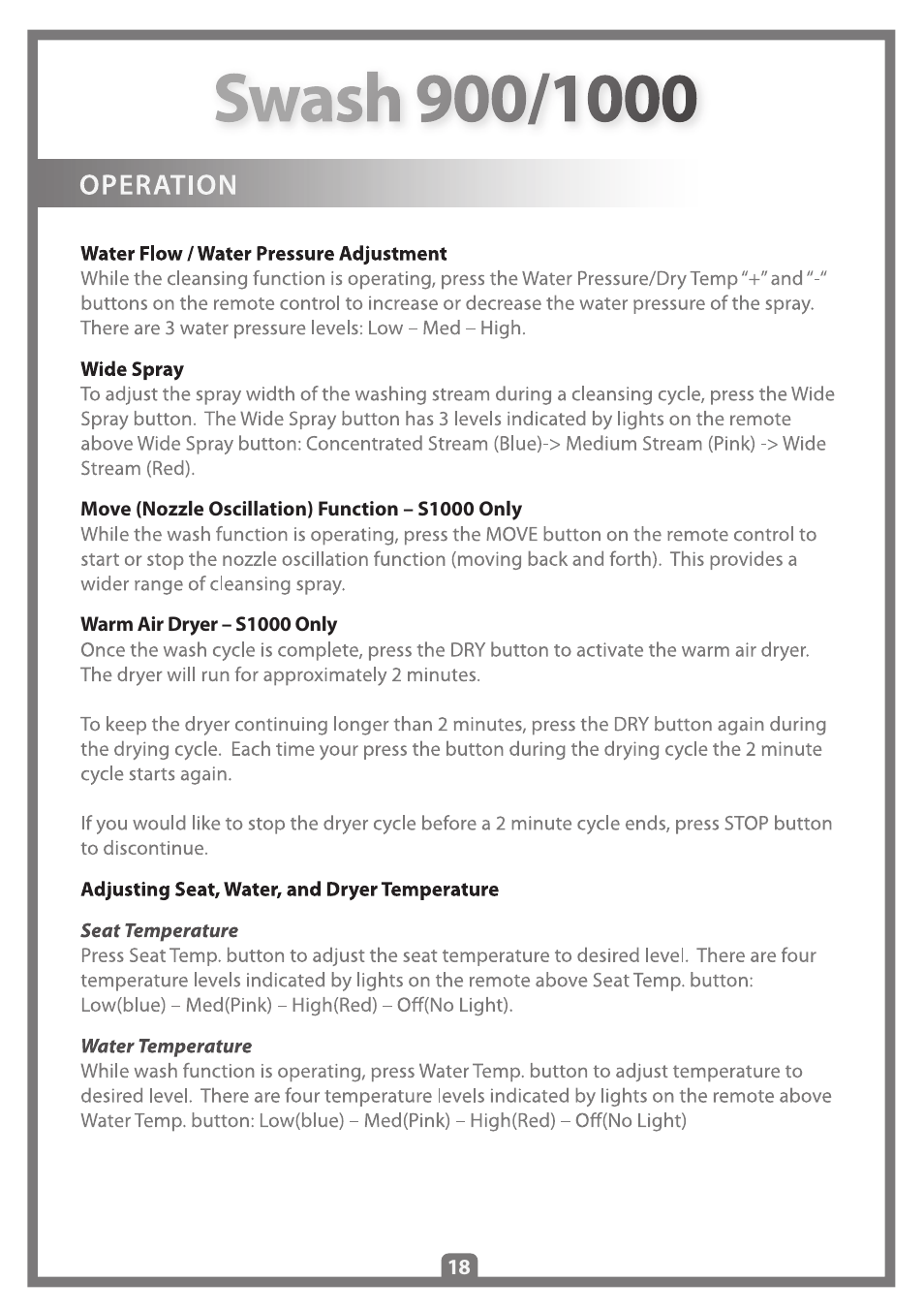 Swash 900/1000

OPERATION

Water Flow / Water Pressure Adjustment
While the cleansing function is operating, press the Water Pressure/Dry Temp "+" and "-" buttons on the remote control to increase or decrease the water pressure of the spray. There are 3 water pressure levels: Low – Med – High.

Wide Spray
To adjust the spray width of the washing stream during a cleansing cycle, press the Wide Spray button. The Wide Spray button has 3 levels indicated by lights on the remote above Wide Spray button: Concentrated Stream (Blue)-> Medium Stream (Pink) -> Wide Stream (Red).

Move (Nozzle Oscillation) Function – S1000 Only
While the wash function is operating, press the MOVE button on the remote control to start or stop the nozzle oscillation function (moving back and forth). This provides a wider range of cleansing spray.

Warm Air Dryer – S1000 Only
Once the wash cycle is complete, press the DRY button to activate the warm air dryer. The dryer will run for approximately 2 minutes.

To keep the dryer continuing longer than 2 minutes, press the DRY button again during the drying cycle. Each time your press the button during the drying cycle the 2 minute cycle starts again.

If you would like to stop the dryer cycle before a 2 minute cycle ends, press STOP button to discontinue.

Adjusting Seat, Water, and Dryer Temperature

Seat Temperature
Press Seat Temp. button to adjust the seat temperature to desired level. There are four temperature levels indicated by lights on the remote above Seat Temp. button: Low(blue) – Med(Pink) – High(Red) – Off(No Light).

Water Temperature
While wash function is operating, press Water Temp. button to adjust temperature to desired level. There are four temperature levels indicated by lights on the remote above Water Temp. button: Low(blue) – Med(Pink) – High(Red) – Off(No Light)

18